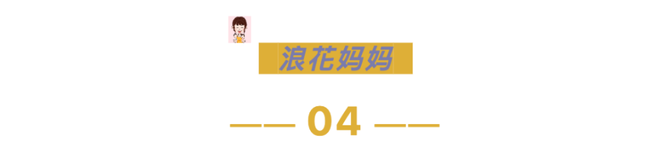 浪花妈妈

—— 04 ——